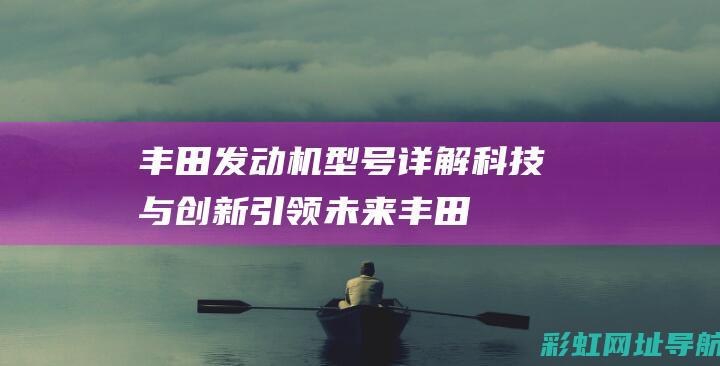 丰田发动机型号详解科技与创新引领未来丰田

彩虹网址导航